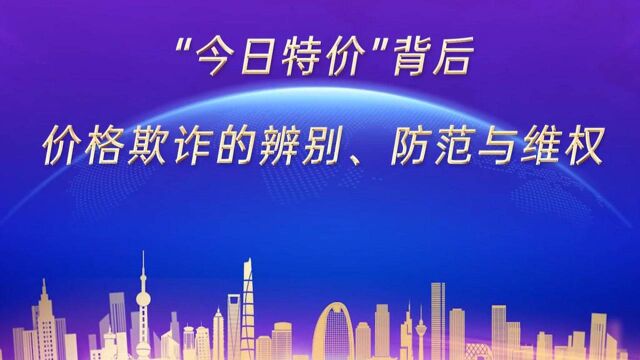 "今日特价"背后

价格欺诈的辨别、防范与维权